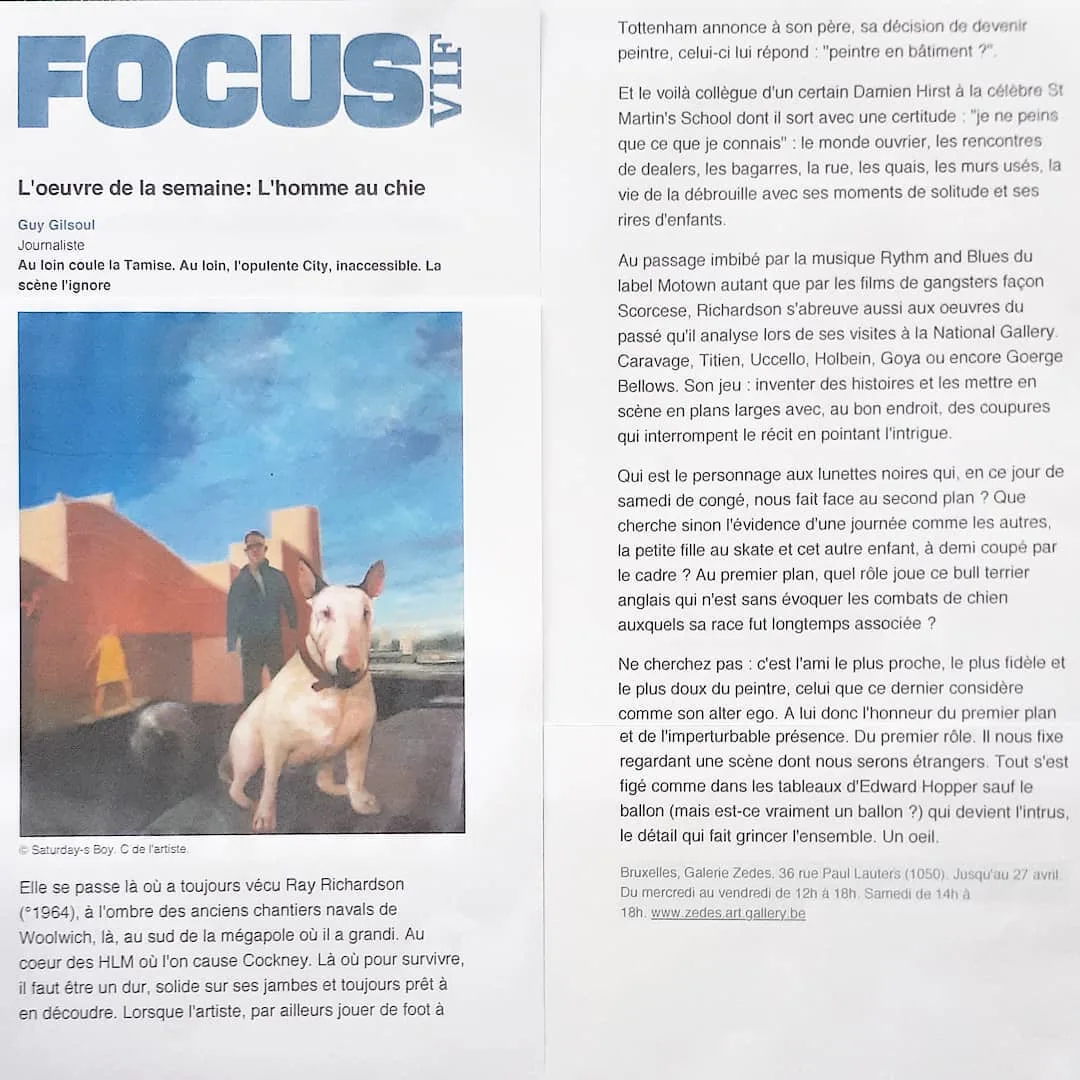 FOCUS VIF

L'oeuvre de la semaine: L'homme au chie

Guy Gilsoul
Journaliste
Au loin coule la Tamise. Au loin, l'opulente City, inaccessible. La scène l'ignore

© Saturday-s Boy. C de l'artiste.

Elle se passe là où a toujours vécu Ray Richardson (°1964), à l'ombre des anciens chantiers navals de Woolwich, là, au sud de la mégapole où il a grandi. Au coeur des HLM où l'on cause Cockney. Là où pour survivre, il faut être un dur, solide sur ses jambes et toujours prêt à en découdre. Lorsque l'artiste, par ailleurs jouer de foot à Tottenham annonce à son père, sa décision de devenir peintre, celui-ci lui répond : "peintre en bâtiment ?".

Et le voilà collègue d'un certain Damien Hirst à la célèbre St Martin's School dont il sort avec une certitude : "je ne peins que ce que je connais" : le monde ouvrier, les rencontres de dealers, les bagarres, la rue, les quais, les murs usés, la vie de la débrouille avec ses moments de solitude et ses rires d'enfants.

Au passage imbibé par la musique Rythm and Blues du label Motown autant que par les films de gangsters façon Scorcese, Richardson s'abreuve aussi aux oeuvres du passé qu'il analyse lors de ses visites à la National Gallery. Caravage, Titien, Uccello, Holbein, Goya ou encore Goerge Bellows. Son jeu : inventer des histoires et les mettre en scène en plans larges avec, au bon endroit, des coupures qui interrompent le récit en pointant l'intrigue.

Qui est le personnage aux lunettes noires qui, en ce jour de samedi de congé, nous fait face au second plan ? Que cherche sinon l'évidence d'une journée comme les autres, la petite fille au skate et cet autre enfant, à demi coupé par le cadre ? Au premier plan, quel rôle joue ce bull terrier anglais qui n'est sans évoquer les combats de chien auxquels sa race fut longtemps associée ?

Ne cherchez pas : c'est l'ami le plus proche, le plus fidèle et le plus doux du peintre, celui que ce dernier considère comme son alter ego. A lui donc l'honneur du premier plan et de l'imperturbable présence. Du premier rôle. Il nous fixe regardant une scène dont nous serons étrangers. Tout s'est figé comme dans les tableaux d'Edward Hopper sauf le ballon (mais est-ce vraiment un ballon ?) qui devient l'intrus, le détail qui fait grincer l'ensemble. Un oeil.

Bruxelles, Galerie Zedes, 36 rue Paul Lauters (1050). Jusqu'au 27 avril. Du mercredi au vendredi de 12h à 18h. Samedi de 14h à 18h. www.zedes.art.gallery.be